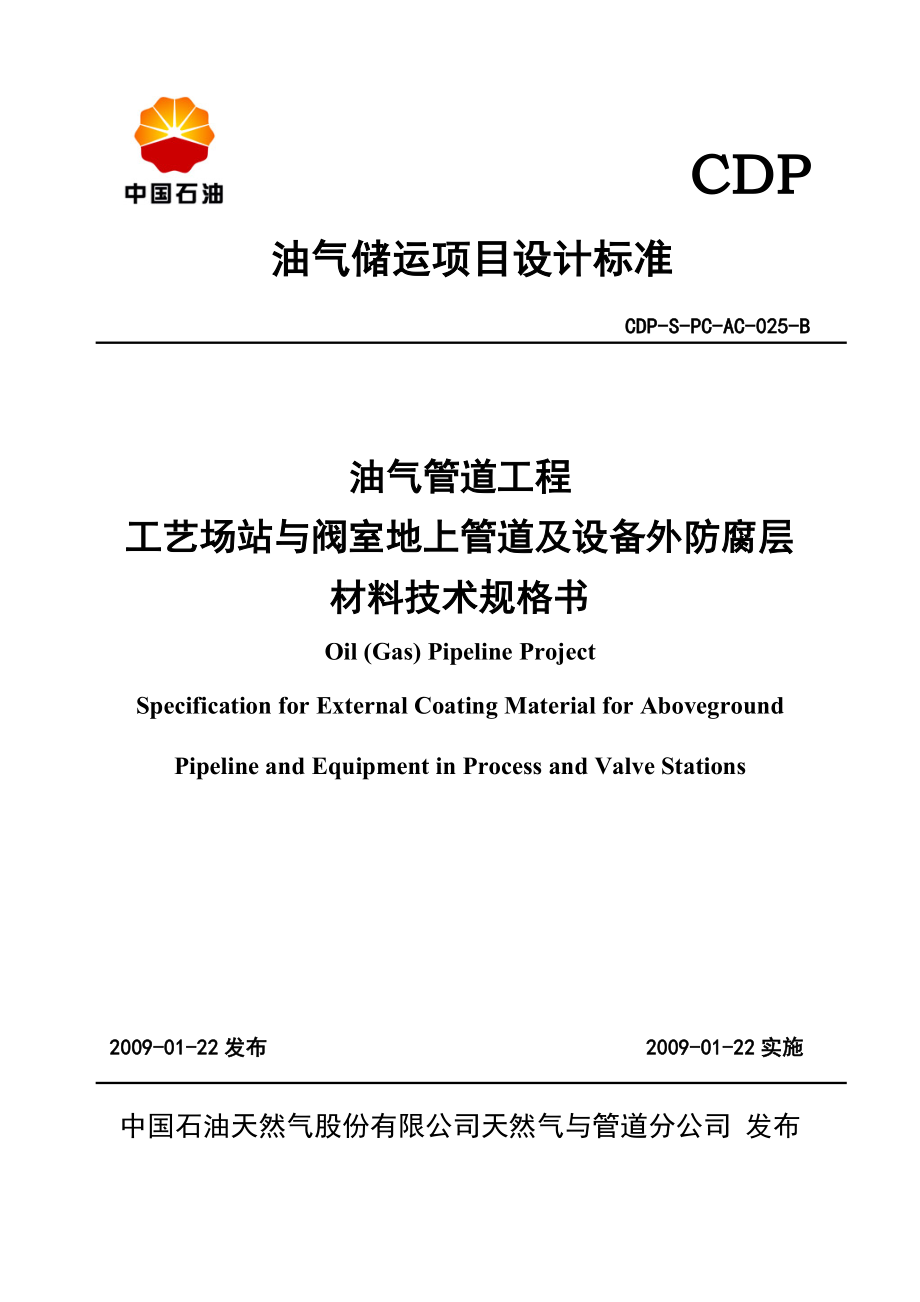 中国石油

CDP

油气储运项目设计标准

CDP-S-PC-AC-025-B

油气管道工程
工艺场站与阀室地上管道及设备外防腐层
材料技术规格书

Oil (Gas) Pipeline Project

Specification for External Coating Material for Aboveground Pipeline and Equipment in Process and Valve Stations

2009-01-22 发布

2009-01-22 实施

中国石油天然气股份有限公司天然气与管道分公司 发布